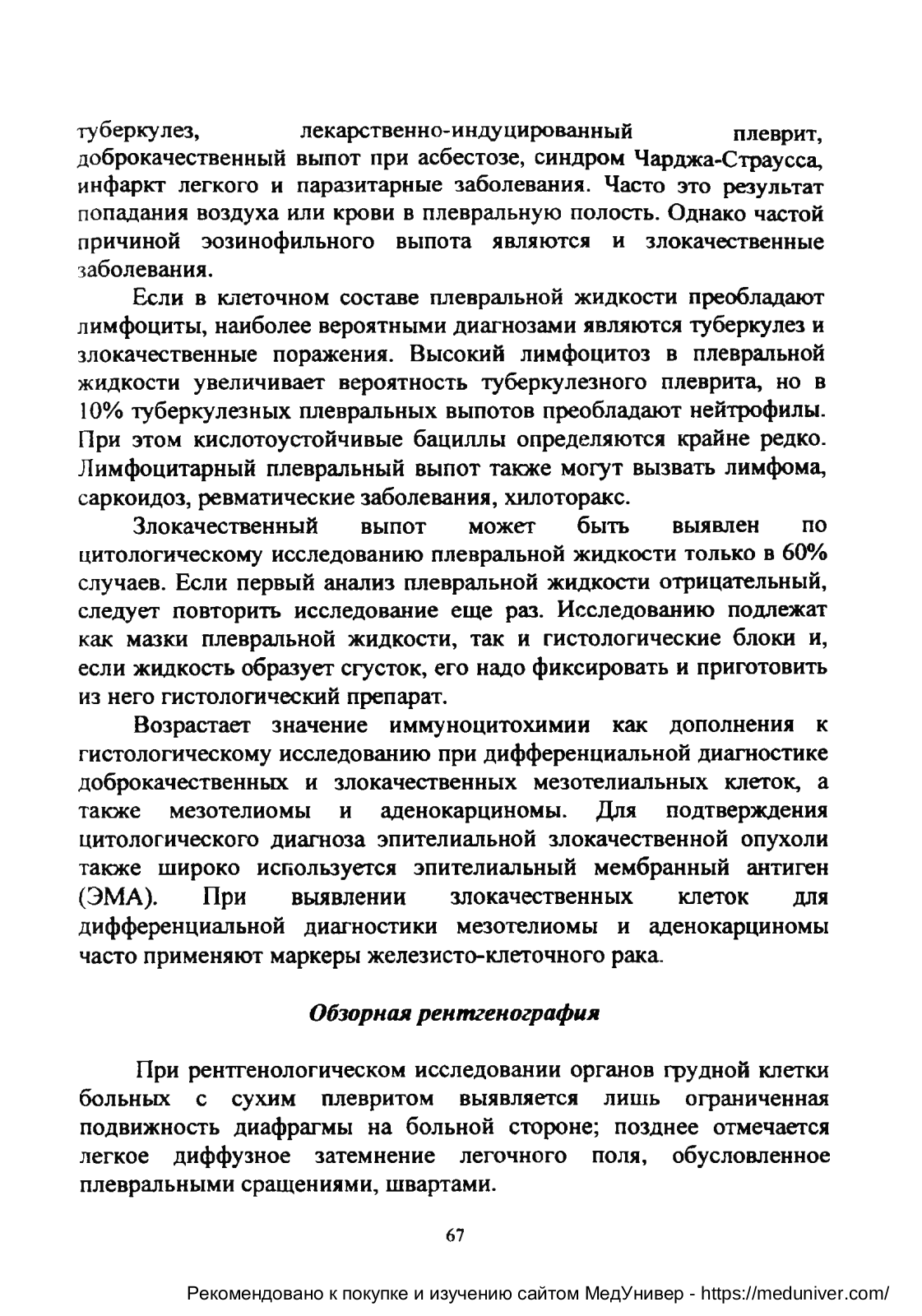 туберкулез, лекарственно-индуцированный плеврит, доброкачественный выпот при асбестозе, синдром Чарджа-Страусса, инфаркт легкого и паразитарные заболевания. Часто это результат попадания воздуха или крови в плевральную полость. Однако частой причиной эозинофильного выпота являются и злокачественные заболевания.

Если в клеточном составе плевральной жидкости преобладают лимфоциты, наиболее вероятными диагнозами являются туберкулез и злокачественные поражения. Высокий лимфоцитоз в плевральной жидкости увеличивает вероятность туберкулезного плеврита, но в 10% туберкулезных плевральных выпотов преобладают нейтрофилы. При этом кислотоустойчивые бациллы определяются крайне редко. Лимфоцитарный плевральный выпот также могут вызвать лимфома, саркоидоз, ревматические заболевания, хилоторакс.

Злокачественный выпот может быть выявлен по цитологическому исследованию плевральной жидкости только в 60% случаев. Если первый анализ плевральной жидкости отрицательный, следует повторить исследование еще раз. Исследованию подлежат как мазки плевральной жидкости, так и гистологические блоки и, если жидкость образует сгусток, его надо фиксировать и приготовить из него гистологический препарат.

Возрастает значение иммуноцитохимии как дополнения к гистологическому исследованию при дифференциальной диагностике доброкачественных и злокачественных мезотелиальных клеток, а также мезотелиомы и аденокарциномы. Для подтверждения цитологического диагноза эпителиальной злокачественной опухоли также широко используется эпителиальный мембранный антиген (ЭМА). При выявлении злокачественных клеток для дифференциальной диагностики мезотелиомы и аденокарциномы часто применяют маркеры железисто-клеточного рака.

Обзорная рентгенография

При рентгенологическом исследовании органов грудной клетки больных с сухим плевритом выявляется лишь ограниченная подвижность диафрагмы на больной стороне; позднее отмечается легкое диффузное затемнение легочного поля, обусловленное плевральными сращениями, швартами.

67

Рекомендовано к покупке и изучению сайтом МедУнивер - https://meduniver.com/